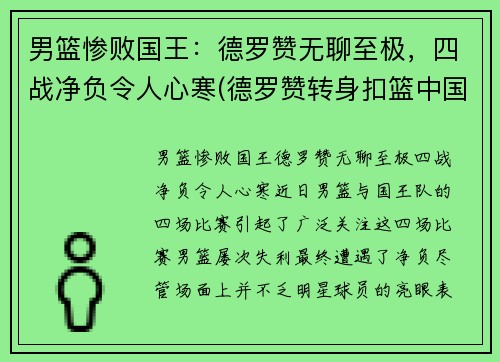 男篮惨败国王：德罗赞无聊至极，四战净负令人心寒(德罗赞转身扣篮中国

男篮惨败国王德罗赞无聊至极四战净负令人心寒近日男篮与国王队的四场比赛引起了广泛关注这四场比赛男篮屡次失利最终遭遇了净负尽管场面上并不乏明星球员的亮眼表